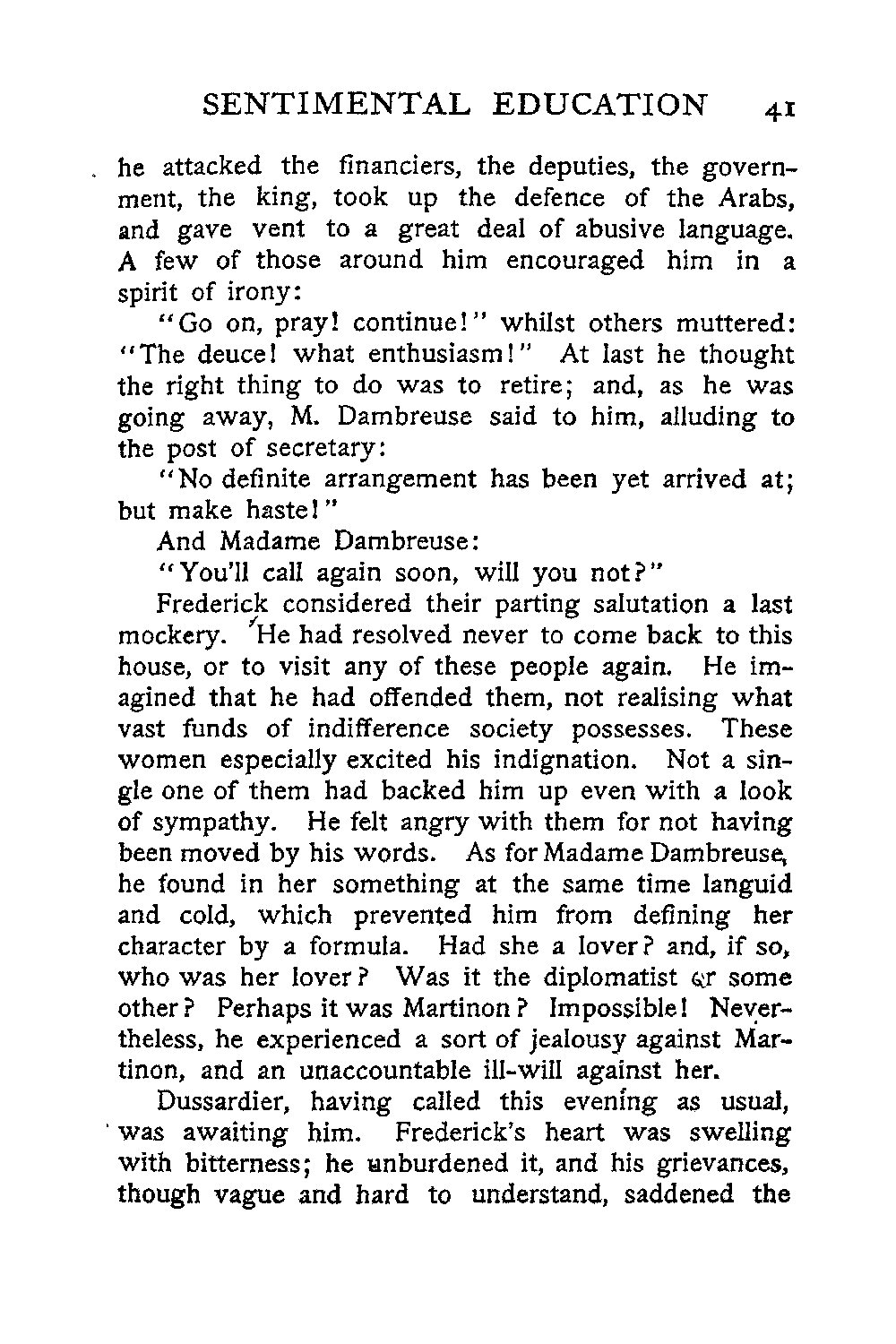 SENTIMENTAL EDUCATION 41

he attacked the financiers, the deputies, the government, the king, took up the defence of the Arabs, and gave vent to a great deal of abusive language. A few of those around him encouraged him in a spirit of irony:

"Go on, pray! continue!" whilst others muttered: "The deuce! what enthusiasm!" At last he thought the right thing to do was to retire; and, as he was going away, M. Dambreuse said to him, alluding to the post of secretary:

"No definite arrangement has been yet arrived at; but make haste!"

And Madame Dambreuse:

"You'll call again soon, will you not?"

Frederick considered their parting salutation a last mockery. He had resolved never to come back to this house, or to visit any of these people again. He imagined that he had offended them, not realising what vast funds of indifference society possesses. These women especially excited his indignation. Not a single one of them had backed him up even with a look of sympathy. He felt angry with them for not having been moved by his words. As for Madame Dambreuse, he found in her something at the same time languid and cold, which prevented him from defining her character by a formula. Had she a lover? and, if so, who was her lover? Was it the diplomatist or some other? Perhaps it was Martinon? Impossible! Nevertheless, he experienced a sort of jealousy against Martinon, and an unaccountable ill-will against her.

Dussardier, having called this evening as usual, was awaiting him. Frederick's heart was swelling with bitterness; he unburdened it, and his grievances, though vague and hard to understand, saddened the